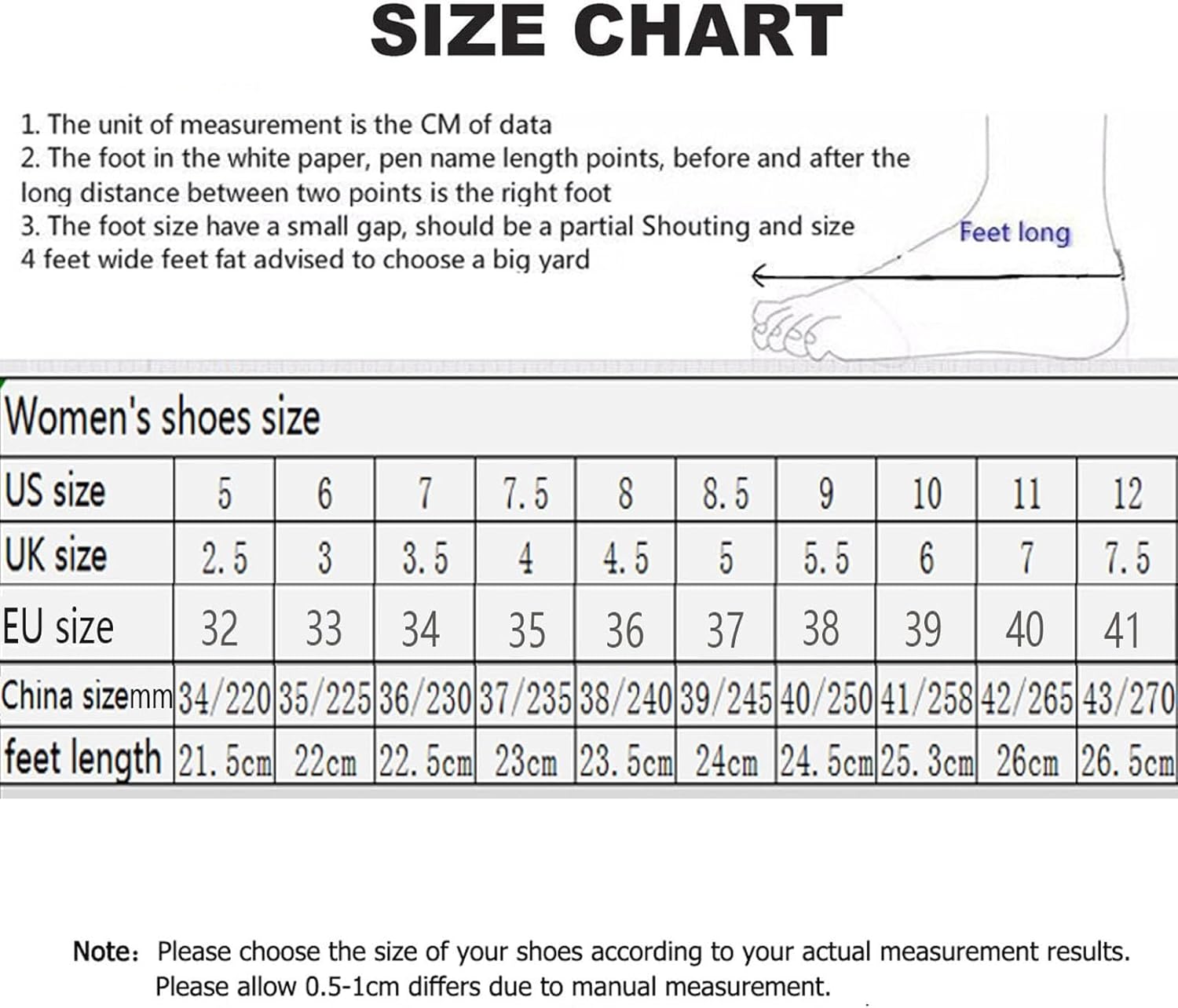 SIZE CHART

1. The unit of measurement is the CM of data
2. The foot in the white paper, pen name length points, before and after the long distance between two points is the right foot
3. The foot size have a small gap, should be a partial Shouting and size
4 feet wide feet fat advised to choose a big yard

Feet long

Women's shoes size

| US size | 5 | 6 | 7 | 7.5 | 8 | 8.5 | 9 | 10 | 11 | 12 |
|---|---|---|---|---|---|---|---|---|---|---|
| UK size | 2.5 | 3 | 3.5 | 4 | 4.5 | 5 | 5.5 | 6 | 7 | 7.5 |
| EU size | 32 | 33 | 34 | 35 | 36 | 37 | 38 | 39 | 40 | 41 |
| China sizemm | 34/220 | 35/225 | 36/230 | 37/235 | 38/240 | 39/245 | 40/250 | 41/258 | 42/265 | 43/270 |
| feet length | 21.5cm | 22cm | 22.5cm | 23cm | 23.5cm | 24cm | 24.5cm | 25.3cm | 26cm | 26.5cm |

Note: Please choose the size of your shoes according to your actual measurement results. Please allow 0.5-1cm differs due to manual measurement.